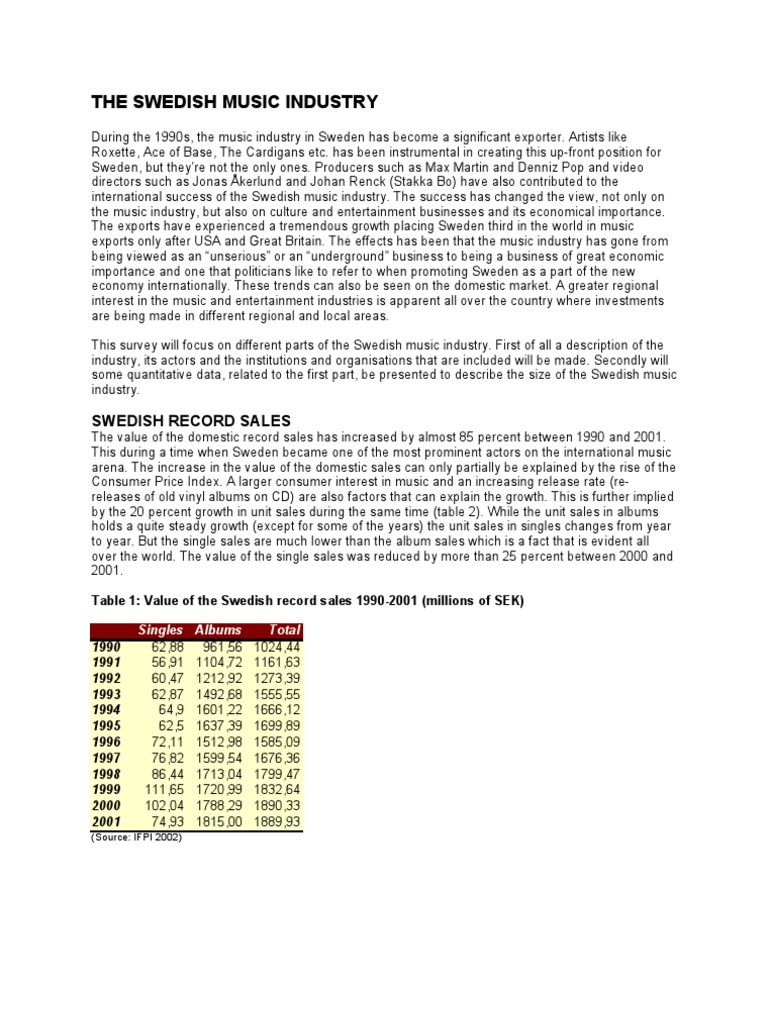 THE SWEDISH MUSIC INDUSTRY

During the 1990s, the music industry in Sweden has become a significant exporter. Artists like Roxette, Ace of Base, The Cardigans etc. has been instrumental in creating this up-front position for Sweden, but they're not the only ones. Producers such as Max Martin and Denniz Pop and video directors such as Jonas Åkerlund and Johan Renck (Stakka Bo) have also contributed to the international success of the Swedish music industry. The success has changed the view, not only on the music industry, but also on culture and entertainment businesses and its economical importance. The exports have experienced a tremendous growth placing Sweden third in the world in music exports only after USA and Great Britain. The effects has been that the music industry has gone from being viewed as an "unserious" or an "underground" business to being a business of great economic importance and one that politicians like to refer to when promoting Sweden as a part of the new economy internationally. These trends can also be seen on the domestic market. A greater regional interest in the music and entertainment industries is apparent all over the country where investments are being made in different regional and local areas.

This survey will focus on different parts of the Swedish music industry. First of all a description of the industry, its actors and the institutions and organisations that are included will be made. Secondly will some quantitative data, related to the first part, be presented to describe the size of the Swedish music industry.

SWEDISH RECORD SALES
The value of the domestic record sales has increased by almost 85 percent between 1990 and 2001. This during a time when Sweden became one of the most prominent actors on the international music arena. The increase in the value of the domestic sales can only partially be explained by the rise of the Consumer Price Index. A larger consumer interest in music and an increasing release rate (re-releases of old vinyl albums on CD) are also factors that can explain the growth. This is further implied by the 20 percent growth in unit sales during the same time (table 2). While the unit sales in albums holds a quite steady growth (except for some of the years) the unit sales in singles changes from year to year. But the single sales are much lower than the album sales which is a fact that is evident all over the world. The value of the single sales was reduced by more than 25 percent between 2000 and 2001.

Table 1: Value of the Swedish record sales 1990-2001 (millions of SEK)

| | Singles | Albums | Total |
|---|---|---|---|
| 1990 | 62,88 | 961,56 | 1024,44 |
| 1991 | 56,91 | 1104,72 | 1161,63 |
| 1992 | 60,47 | 1212,92 | 1273,39 |
| 1993 | 62,87 | 1492,68 | 1555,55 |
| 1994 | 64,9 | 1601,22 | 1666,12 |
| 1995 | 62,5 | 1637,39 | 1699,89 |
| 1996 | 72,11 | 1512,98 | 1585,09 |
| 1997 | 76,82 | 1599,54 | 1676,36 |
| 1998 | 86,44 | 1713,04 | 1799,47 |
| 1999 | 111,65 | 1720,99 | 1832,64 |
| 2000 | 102,04 | 1788,29 | 1890,33 |
| 2001 | 74,93 | 1815,00 | 1889,93 |

(Source: IFPI 2002)